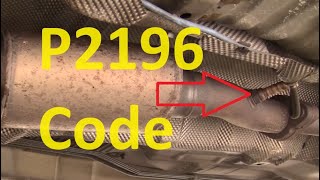 P2196
Code